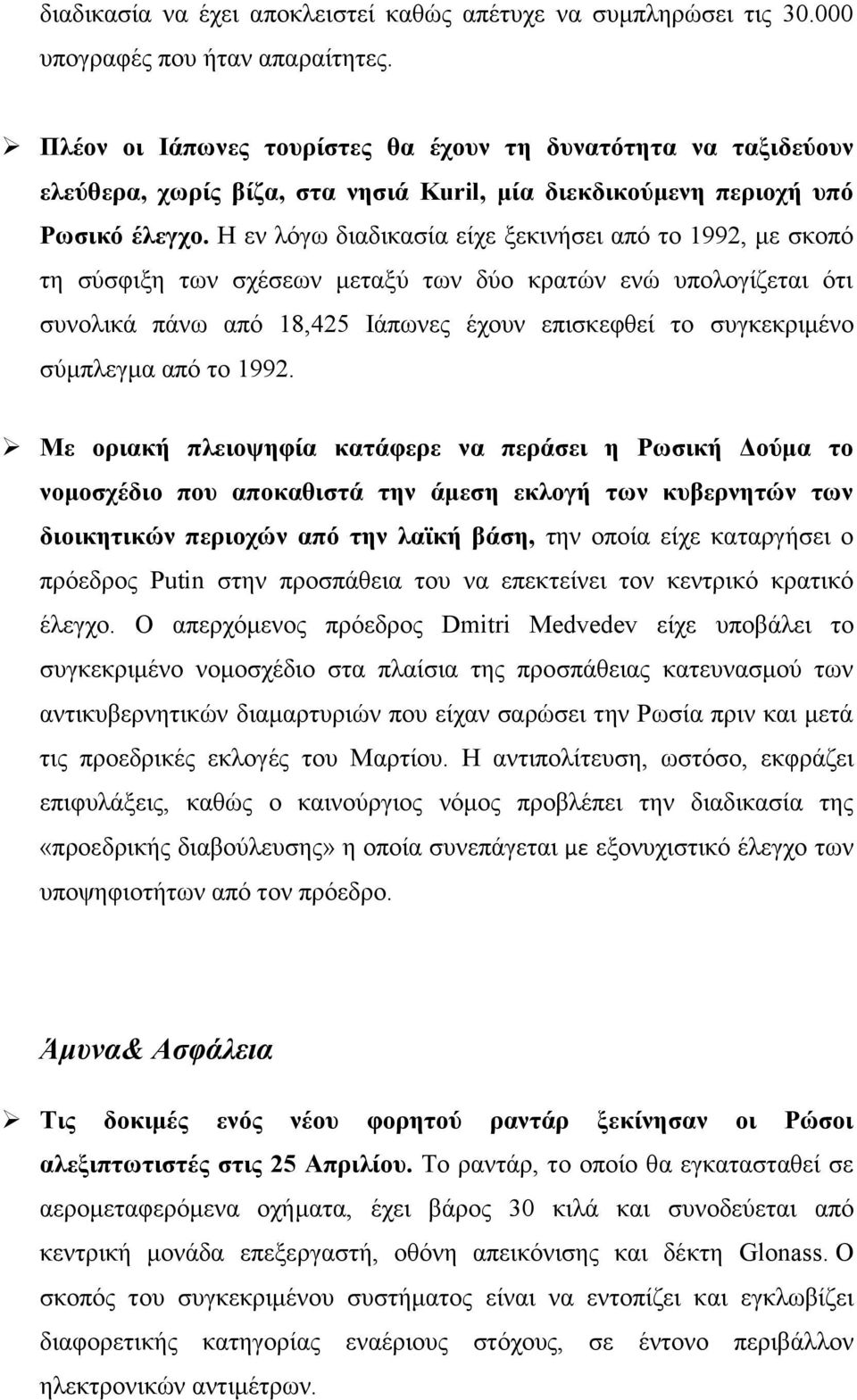 διαδικασία να έχει αποκλειστεί καθώς απέτυχε να συμπληρώσει τις 30.000 υπογραφές που ήταν απαραίτητες.

➢ Πλέον οι Ιάπωνες τουρίστες θα έχουν τη δυνατότητα να ταξιδεύουν ελεύθερα, χωρίς βίζα, στα νησιά Kuril, μία διεκδικούμενη περιοχή υπό Ρωσικό έλεγχο. Η εν λόγω διαδικασία είχε ξεκινήσει από το 1992, με σκοπό τη σύσφιξη των σχέσεων μεταξύ των δύο κρατών ενώ υπολογίζεται ότι συνολικά πάνω από 18,425 Ιάπωνες έχουν επισκεφθεί το συγκεκριμένο σύμπλεγμα από το 1992.

➢ Με οριακή πλειοψηφία κατάφερε να περάσει η Ρωσική Δούμα το νομοσχέδιο που αποκαθιστά την άμεση εκλογή των κυβερνητών των διοικητικών περιοχών από την λαϊκή βάση, την οποία είχε καταργήσει ο πρόεδρος Putin στην προσπάθεια του να επεκτείνει τον κεντρικό κρατικό έλεγχο. Ο απερχόμενος πρόεδρος Dmitri Medvedev είχε υποβάλει το συγκεκριμένο νομοσχέδιο στα πλαίσια της προσπάθειας κατευνασμού των αντικυβερνητικών διαμαρτυριών που είχαν σαρώσει την Ρωσία πριν και μετά τις προεδρικές εκλογές του Μαρτίου. Η αντιπολίτευση, ωστόσο, εκφράζει επιφυλάξεις, καθώς ο καινούργιος νόμος προβλέπει την διαδικασία της «προεδρικής διαβούλευσης» η οποία συνεπάγεται με εξονυχιστικό έλεγχο των υποψηφιοτήτων από τον πρόεδρο.

Άμυνα& Ασφάλεια

➢ Τις δοκιμές ενός νέου φορητού ραντάρ ξεκίνησαν οι Ρώσοι αλεξιπτωτιστές στις 25 Απριλίου. Το ραντάρ, το οποίο θα εγκατασταθεί σε αερομεταφερόμενα οχήματα, έχει βάρος 30 κιλά και συνοδεύεται από κεντρική μονάδα επεξεργαστή, οθόνη απεικόνισης και δέκτη Glonass. Ο σκοπός του συγκεκριμένου συστήματος είναι να εντοπίζει και εγκλωβίζει διαφορετικής κατηγορίας εναέριους στόχους, σε έντονο περιβάλλον ηλεκτρονικών αντιμέτρων.